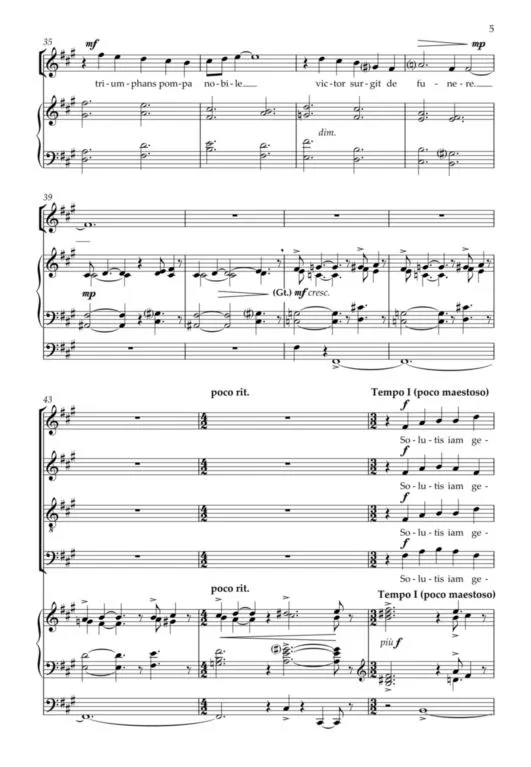 5

35

mf

mp

tri - um - phans pom - pa no - bi - le

vic - tor sur - git de fu - ne - re.

dim.

39

mp

(Gt.) mf cresc.

43

poco rit.

Tempo I (poco maestoso)

f

So - lu - tis iam ge -

f

So - lu - tis iam ge -

f

So - lu - tis iam ge -

f

So - lu - tis iam ge -

poco rit.

Tempo I (poco maestoso)

più f